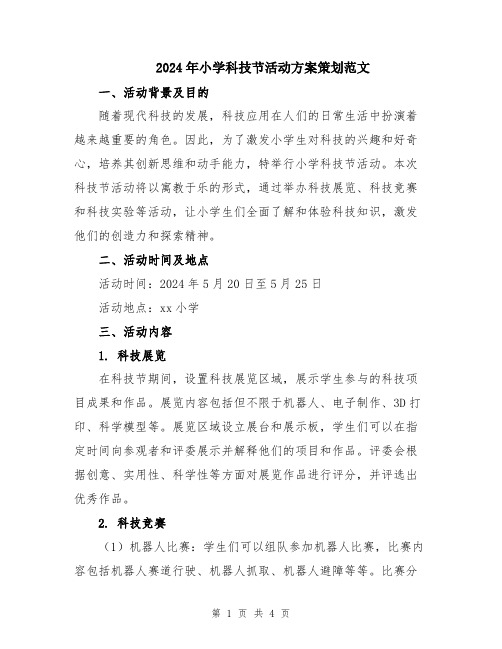 2024年小学科技节活动方案策划范文

一、活动背景及目的

随着现代科技的发展，科技应用在人们的日常生活中扮演着越来越重要的角色。因此，为了激发小学生对科技的兴趣和好奇心，培养其创新思维和动手能力，特举行小学科技节活动。本次科技节活动将以寓教于乐的形式，通过举办科技展览、科技竞赛和科技实验等活动，让小学生们全面了解和体验科技知识，激发他们的创造力和探索精神。

二、活动时间及地点

活动时间：2024年5月20日至5月25日

活动地点：xx小学

三、活动内容

1. 科技展览

在科技节期间，设置科技展览区域，展示学生参与的科技项目成果和作品。展览内容包括但不限于机器人、电子制作、3D打印、科学模型等。展览区域设立展台和展示板，学生们可以在指定时间向参观者和评委展示并解释他们的项目和作品。评委会根据创意、实用性、科学性等方面对展览作品进行评分，并评选出优秀作品。

2. 科技竞赛

（1）机器人比赛：学生们可以组队参加机器人比赛，比赛内容包括机器人赛道行驶、机器人抓取、机器人避障等等。比赛分

第 1 页 共 4 页